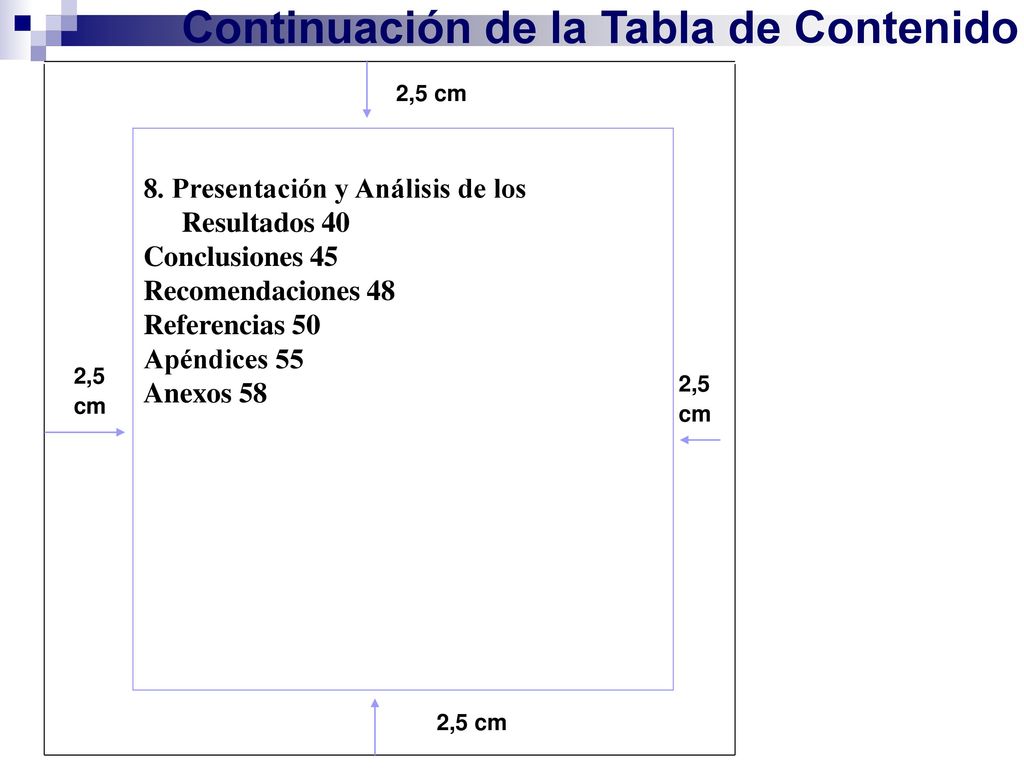 Continuación de la Tabla de Contenido

2,5 cm

8. Presentación y Análisis de los Resultados 40
Conclusiones 45
Recomendaciones 48
Referencias 50
Apéndices 55
Anexos 58

2,5 cm

2,5 cm

2,5 cm